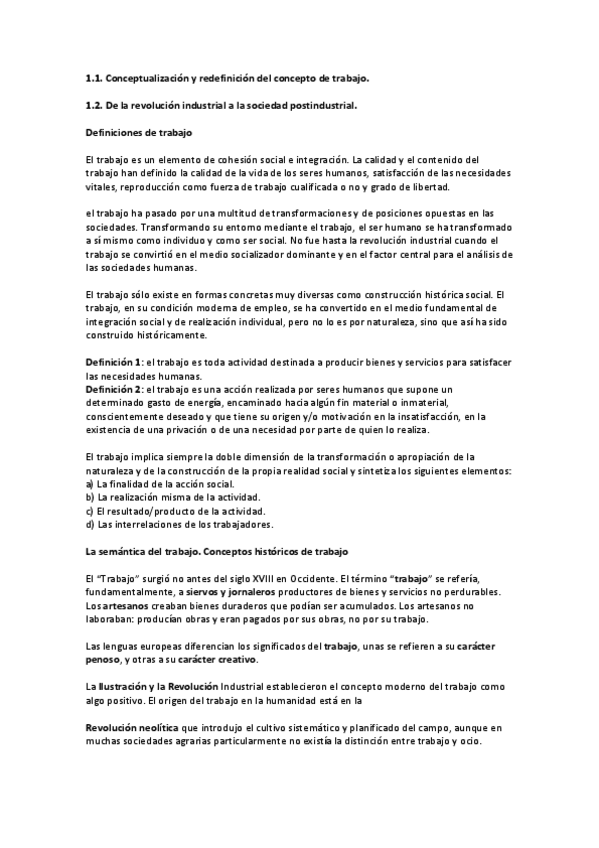 1.1. Conceptualización y redefinición del concepto de trabajo.

1.2. De la revolución industrial a la sociedad postindustrial.

Definiciones de trabajo

El trabajo es un elemento de cohesión social e integración. La calidad y el contenido del trabajo han definido la calidad de la vida de los seres humanos, satisfacción de las necesidades vitales, reproducción como fuerza de trabajo cualificada o no y grado de libertad.

el trabajo ha pasado por una multitud de transformaciones y de posiciones opuestas en las sociedades. Transformando su entorno mediante el trabajo, el ser humano se ha transformado a sí mismo como individuo y como ser social. No fue hasta la revolución industrial cuando el trabajo se convirtió en el medio socializador dominante y en el factor central para el análisis de las sociedades humanas.

El trabajo sólo existe en formas concretas muy diversas como construcción histórica social. El trabajo, en su condición moderna de empleo, se ha convertido en el medio fundamental de integración social y de realización individual, pero no lo es por naturaleza, sino que así ha sido construido históricamente.

Definición 1: el trabajo es toda actividad destinada a producir bienes y servicios para satisfacer las necesidades humanas.
Definición 2: el trabajo es una acción realizada por seres humanos que supone un determinado gasto de energía, encaminado hacia algún fin material o inmaterial, conscientemente deseado y que tiene su origen y/o motivación en la insatisfacción, en la existencia de una privación o de una necesidad por parte de quien lo realiza.

El trabajo implica siempre la doble dimensión de la transformación o apropiación de la naturaleza y de la construcción de la propia realidad social y sintetiza los siguientes elementos:
a) La finalidad de la acción social.
b) La realización misma de la actividad.
c) El resultado/producto de la actividad.
d) Las interrelaciones de los trabajadores.

La semántica del trabajo. Conceptos históricos de trabajo

El "Trabajo" surgió no antes del siglo XVIII en Occidente. El término "trabajo" se refería, fundamentalmente, a siervos y jornaleros productores de bienes y servicios no perdurables. Los artesanos creaban bienes duraderos que podían ser acumulados. Los artesanos no laboraban: producían obras y eran pagados por sus obras, no por su trabajo.

Las lenguas europeas diferencian los significados del trabajo, unas se refieren a su carácter penoso, y otras a su carácter creativo.

La Ilustración y la Revolución Industrial establecieron el concepto moderno del trabajo como algo positivo. El origen del trabajo en la humanidad está en la

Revolución neolítica que introdujo el cultivo sistemático y planificado del campo, aunque en muchas sociedades agrarias particularmente no existía la distinción entre trabajo y ocio.